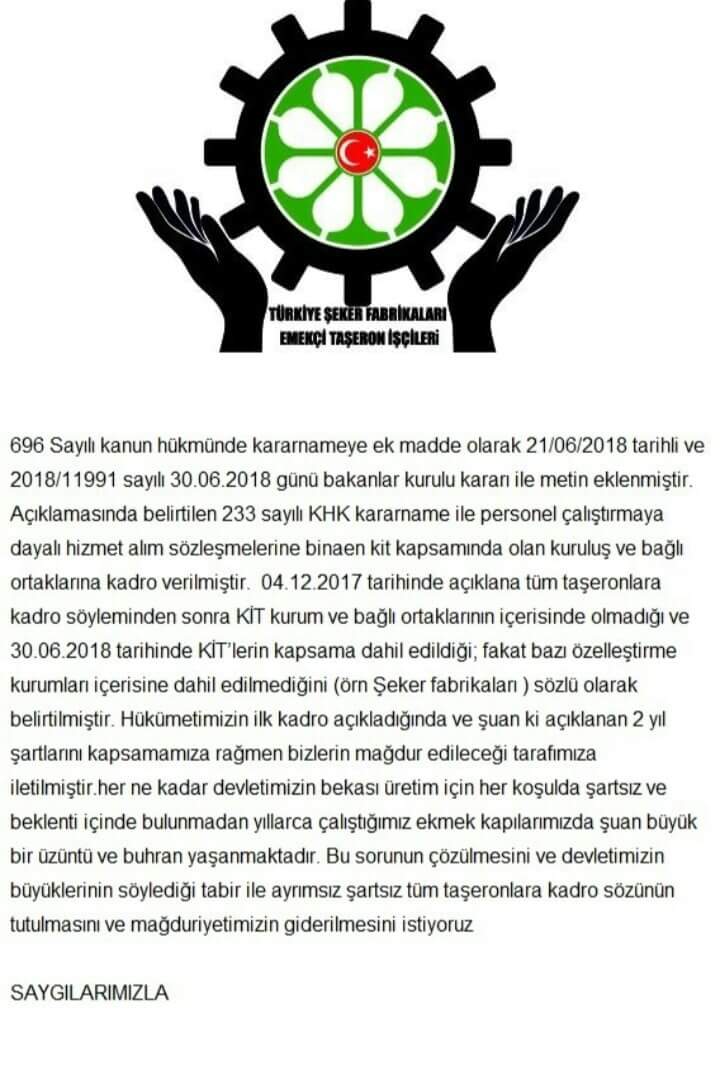 TÜRKİYE ŞEKER FABRİKALARI
EMEKÇİ TAŞERON İŞÇİLERİ

696 Sayılı kanun hükmünde kararnameye ek madde olarak 21/06/2018 tarihli ve 2018/11991 sayılı 30.06.2018 günü bakanlar kurulu kararı ile metin eklenmiştir. Açıklamasında belirtilen 233 sayılı KHK kararname ile personel çalıştırmaya dayalı hizmet alım sözleşmelerine binaen kit kapsamında olan kuruluş ve bağlı ortaklarına kadro verilmiştir. 04.12.2017 tarihinde açıklana tüm taşeronlara kadro söyleminden sonra KİT kurum ve bağlı ortaklarının içerisinde olmadığı ve 30.06.2018 tarihinde KİT'lerin kapsama dahil edildiği; fakat bazı özelleştirme kurumları içerisine dahil edilmediğini (örn Şeker fabrikaları ) sözlü olarak belirtilmiştir. Hükümetimizin ilk kadro açıkladığında ve şuan ki açıklanan 2 yıl şartlarını kapsamamıza rağmen bizlerin mağdur edileceği tarafımıza iletilmiştir.her ne kadar devletimizin bekası üretim için her koşulda şartsız ve beklenti içinde bulunmadan yıllarca çalıştığımız ekmek kapılarımızda şuan büyük bir üzüntü ve buhran yaşanmaktadır. Bu sorunun çözülmesini ve devletimizin büyüklerinin söylediği tabir ile ayrımsız şartsız tüm taşeronlara kadro sözünün tutulmasını ve mağduriyetimizin giderilmesini istiyoruz

SAYGILARIMIZLA